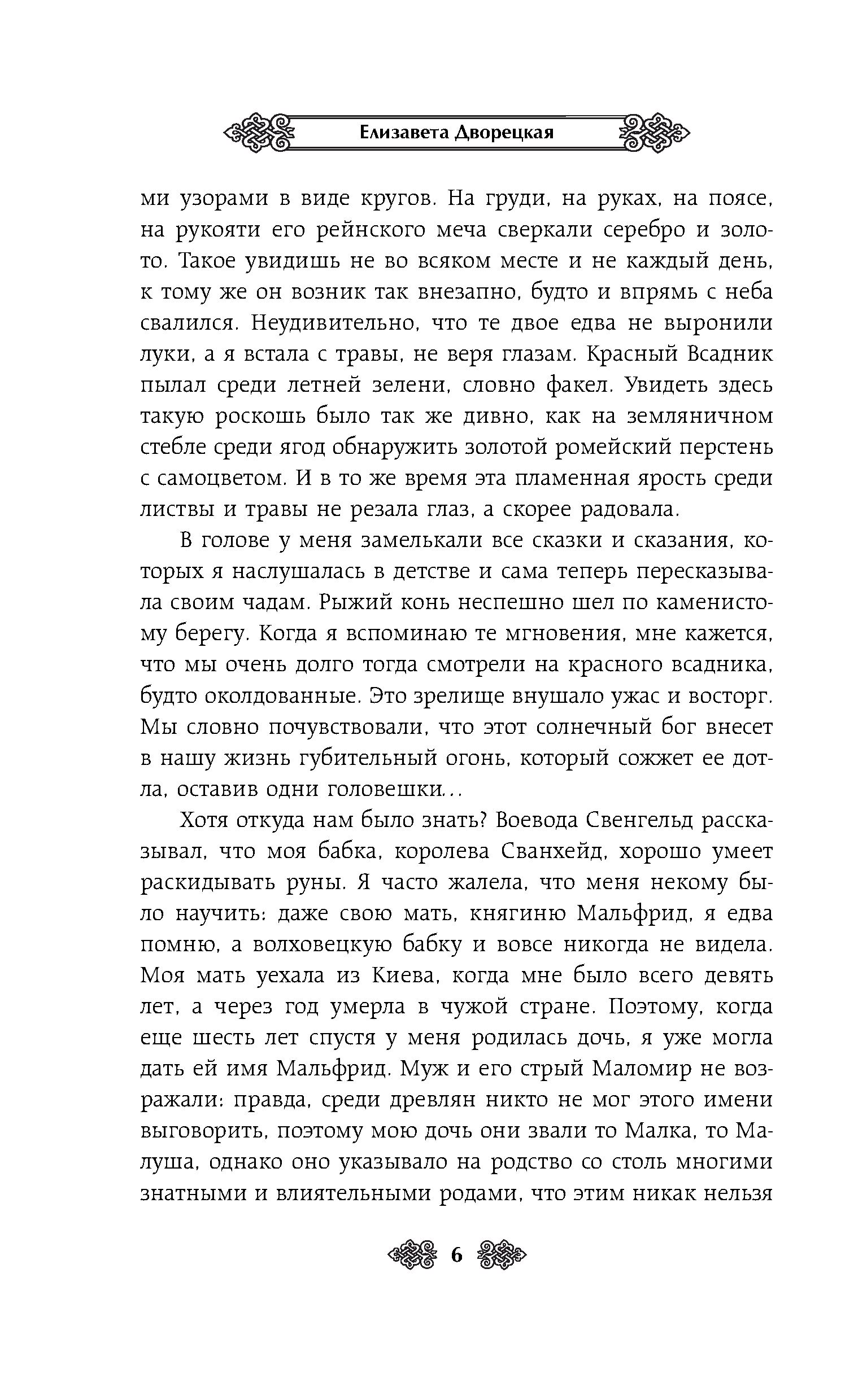 Елизавета Дворецкая

ми узорами в виде кругов. На груди, на руках, на поясе, на рукояти его рейнского меча сверкали серебро и золото. Такое увидишь не во всяком месте и не каждый день, к тому же он возник так внезапно, будто и впрямь с неба свалился. Неудивительно, что те двое едва не выронили луки, а я встала с травы, не веря глазам. Красный Всадник пылал среди летней зелени, словно факел. Увидеть здесь такую роскошь было так же дивно, как на земляничном стебле среди ягод обнаружить золотой ромейский перстень с самоцветом. И в то же время эта пламенная ярость среди листвы и травы не резала глаз, а скорее радовала.

В голове у меня замелькали все сказки и сказания, которых я наслушалась в детстве и сама теперь пересказывала своим чадам. Рыжий конь неспешно шел по каменистому берегу. Когда я вспоминаю те мгновения, мне кажется, что мы очень долго тогда смотрели на красного всадника, будто околдованные. Это зрелище внушало ужас и восторг. Мы словно почувствовали, что этот солнечный бог внесет в нашу жизнь губительный огонь, который сожжет ее дотла, оставив одни головешки...

Хотя откуда нам было знать? Воевода Свенгельд рассказывал, что моя бабка, королева Сванхейд, хорошо умеет раскидывать руны. Я часто жалела, что меня некому было научить: даже свою мать, княгиню Мальфрид, я едва помню, а волховецкую бабку и вовсе никогда не видела. Моя мать уехала из Киева, когда мне было всего девять лет, а через год умерла в чужой стране. Поэтому, когда еще шесть лет спустя у меня родилась дочь, я уже могла дать ей имя Мальфрид. Муж и его стрый Маломир не возражали: правда, среди древлян никто не мог этого имени выговорить, поэтому мою дочь они звали то Малка, то Малуша, однако оно указывало на родство со столь многими знатными и влиятельными родами, что этим никак нельзя

6